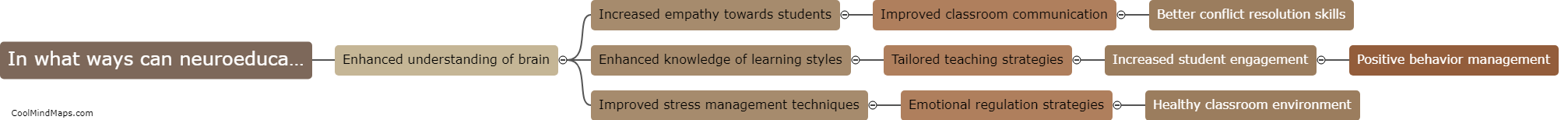 In what ways can neuroeduca...

Enhanced understanding of brain

Increased empathy towards students

Improved classroom communication

Better conflict resolution skills

Enhanced knowledge of learning styles

Tailored teaching strategies

Increased student engagement

Positive behavior management

Improved stress management techniques

Emotional regulation strategies

Healthy classroom environment

CoolMindMaps.com